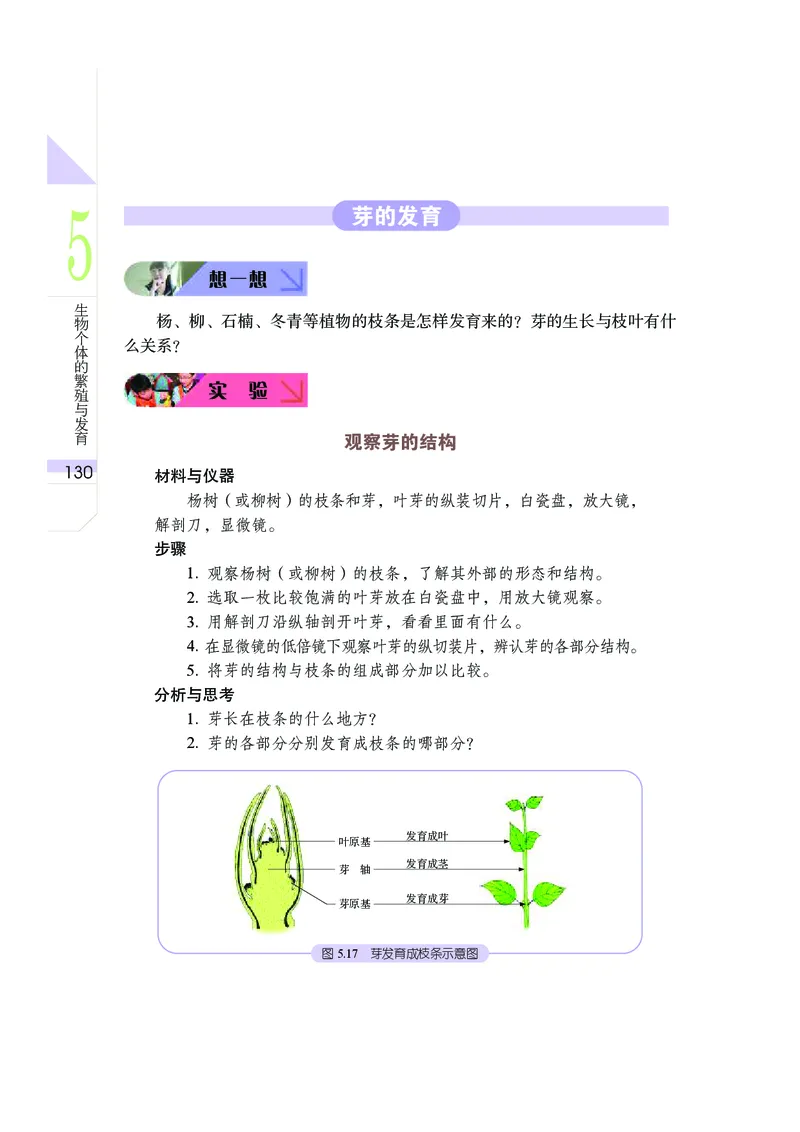 5

生物个体的繁殖与发育

130

芽的发育

想一想

杨、柳、石楠、冬青等植物的枝条是怎样发育来的？芽的生长与枝叶有什么关系？

实 验

观察芽的结构

材料与仪器

杨树（或柳树）的枝条和芽，叶芽的纵装切片，白瓷盘，放大镜，解剖刀，显微镜。

步骤

1. 观察杨树（或柳树）的枝条，了解其外部的形态和结构。
2. 选取一枚比较饱满的叶芽放在白瓷盘中，用放大镜观察。
3. 用解剖刀沿纵轴剖开叶芽，看看里面有什么。
4. 在显微镜的低倍镜下观察叶芽的纵切装片，辨认芽的各部分结构。
5. 将芽的结构与枝条的组成部分加以比较。

分析与思考

1. 芽长在枝条的什么地方？
2. 芽的各部分分别发育成枝条的哪部分？

叶原基 发育成叶
芽 轴 发育成茎
芽原基 发育成芽

图 5.17 芽发育成枝条示意图